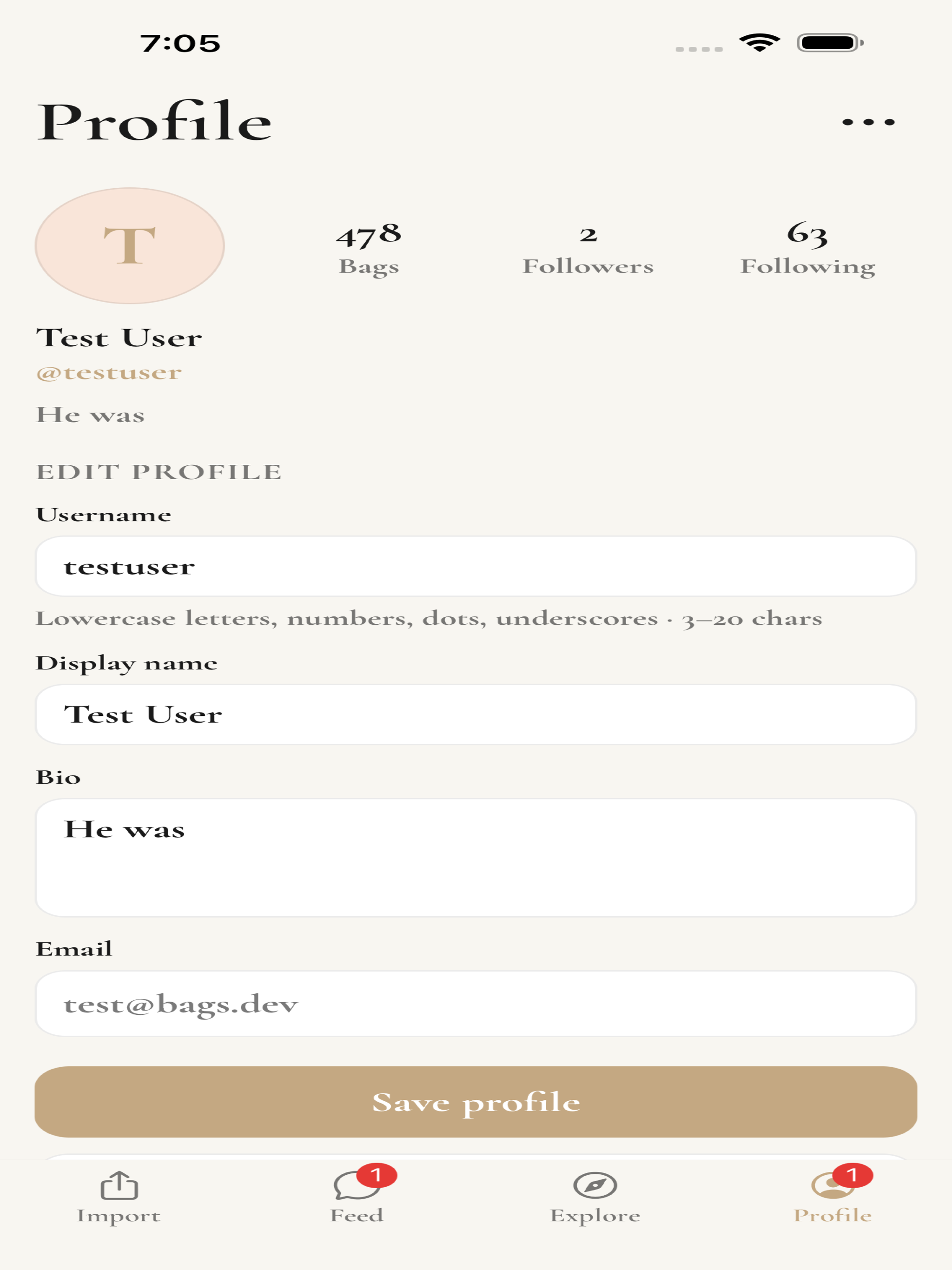 7:05

Profile

T

478
Bags

2
Followers

63
Following

Test User
@testuser
He was

EDIT PROFILE

Username

testuser

Lowercase letters, numbers, dots, underscores · 3–20 chars

Display name

Test User

Bio

He was

Email

test@bags.dev

Save profile

Import

1
Feed

Explore

1
Profile